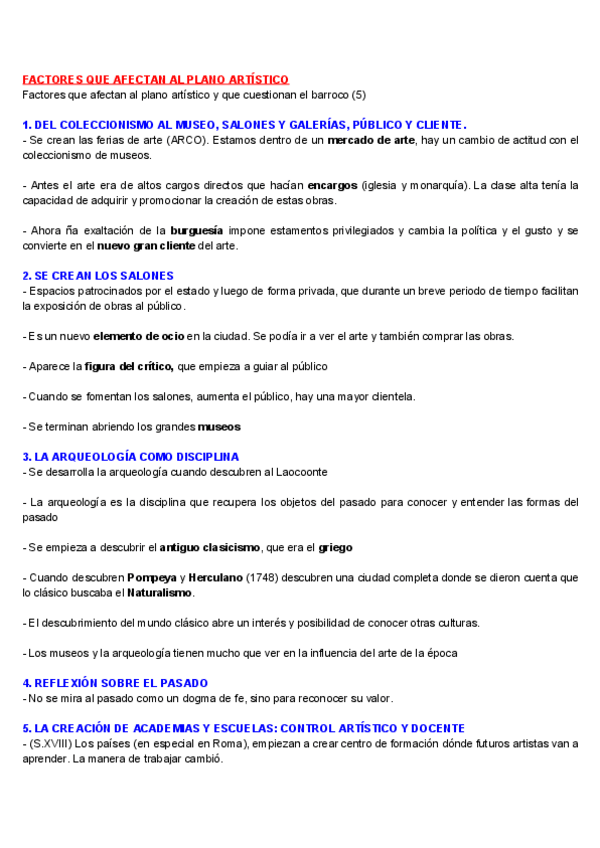 FACTORES QUE AFECTAN AL PLANO ARTÍSTICO
Factores que afectan al plano artístico y que cuestionan el barroco (5)

1. DEL COLECCIONISMO AL MUSEO, SALONES Y GALERÍAS, PÚBLICO Y CLIENTE.
- Se crean las ferias de arte (ARCO). Estamos dentro de un mercado de arte, hay un cambio de actitud con el coleccionismo de museos.

- Antes el arte era de altos cargos directos que hacían encargos (iglesia y monarquía). La clase alta tenía la capacidad de adquirir y promocionar la creación de estas obras.

- Ahora ña exaltación de la burguesía impone estamentos privilegiados y cambia la política y el gusto y se convierte en el nuevo gran cliente del arte.

2. SE CREAN LOS SALONES
- Espacios patrocinados por el estado y luego de forma privada, que durante un breve periodo de tiempo facilitan la exposición de obras al público.

- Es un nuevo elemento de ocio en la ciudad. Se podía ir a ver el arte y también comprar las obras.

- Aparece la figura del crítico, que empieza a guiar al público

- Cuando se fomentan los salones, aumenta el público, hay una mayor clientela.

- Se terminan abriendo los grandes museos

3. LA ARQUEOLOGÍA COMO DISCIPLINA
- Se desarrolla la arqueología cuando descubren al Laocoonte

- La arqueología es la disciplina que recupera los objetos del pasado para conocer y entender las formas del pasado

- Se empieza a descubrir el antiguo clasicismo, que era el griego

- Cuando descubren Pompeya y Herculano (1748) descubren una ciudad completa donde se dieron cuenta que lo clásico buscaba el Naturalismo.

- El descubrimiento del mundo clásico abre un interés y posibilidad de conocer otras culturas.

- Los museos y la arqueología tienen mucho que ver en la influencia del arte de la época

4. REFLEXIÓN SOBRE EL PASADO
- No se mira al pasado como un dogma de fe, sino para reconocer su valor.

5. LA CREACIÓN DE ACADEMIAS Y ESCUELAS: CONTROL ARTÍSTICO Y DOCENTE
- (S.XVIII) Los países (en especial en Roma), empiezan a crear centro de formación dónde futuros artistas van a aprender. La manera de trabajar cambió.